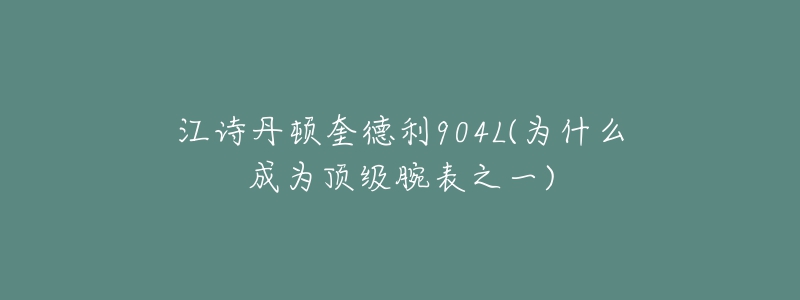 江诗丹顿奎德利904L(为什么成为顶级腕表之一)